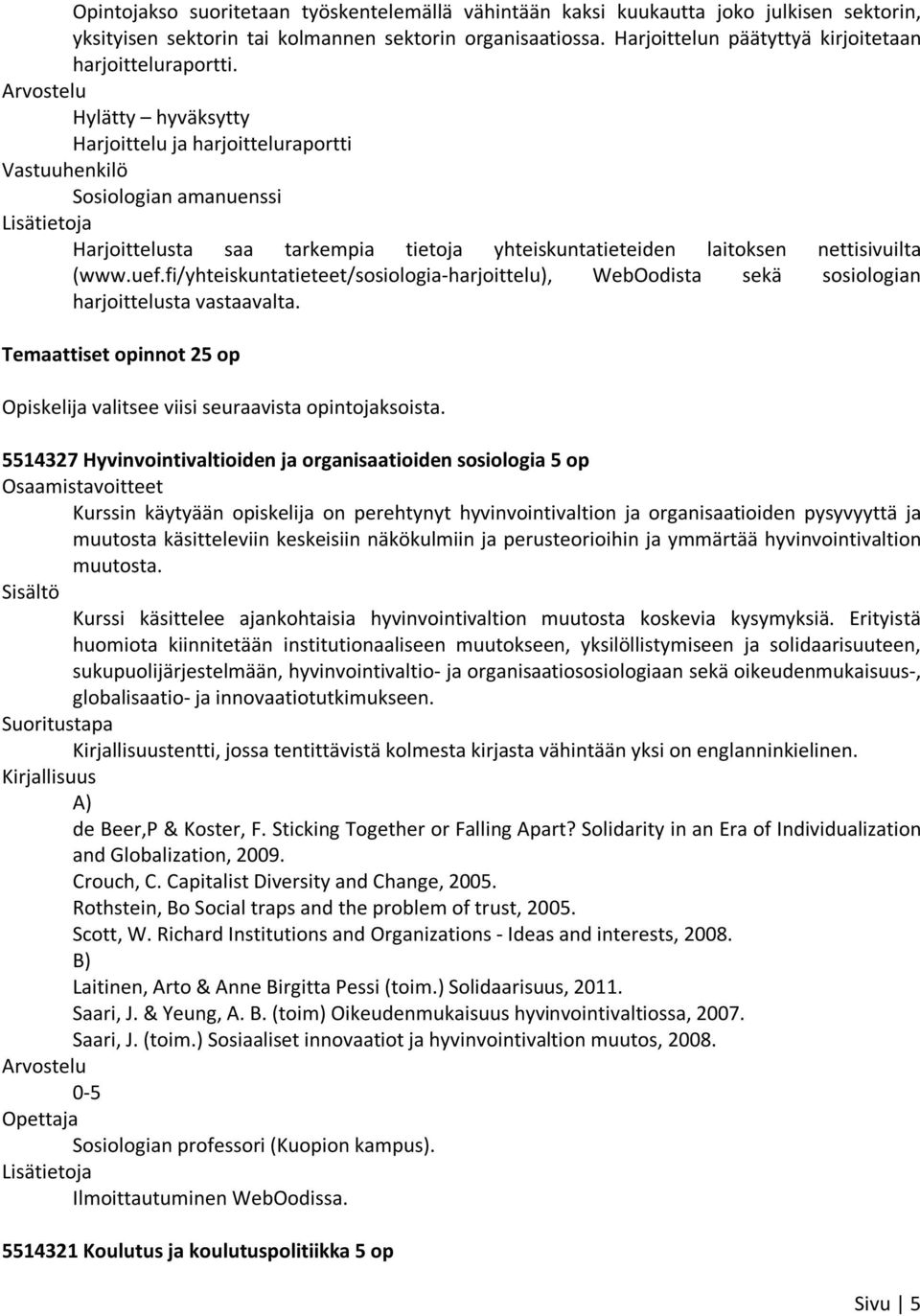 Opintojakso suoritetaan työskentelemällä vähintään kaksi kuukautta joko julkisen sektorin, yksityisen sektorin tai kolmannen sektorin organisaatiossa. Harjoittelun päätyttyä kirjoitetaan harjoitteluraportti.
Arvostelu
Hylätty – hyväksytty
Harjoittelu ja harjoitteluraportti
Vastuuhenkilö
Sosiologian amanuenssi
Lisätietoja
Harjoittelusta saa tarkempia tietoja yhteiskuntatieteiden laitoksen nettisivuilta (www.uef.fi/yhteiskuntatieteet/sosiologia-harjoittelu), WebOodista sekä sosiologian harjoittelusta vastaavalta.

Temaattiset opinnot 25 op

Opiskelija valitsee viisi seuraavista opintojaksoista.

5514327 Hyvinvointivaltioiden ja organisaatioiden sosiologia 5 op
Osaamistavoitteet
Kurssin käytyään opiskelija on perehtynyt hyvinvointivaltion ja organisaatioiden pysyvyyttä ja muutosta käsitteleviin keskeisiin näkökulmiin ja perusteorioihin ja ymmärtää hyvinvointivaltion muutosta.
Sisältö
Kurssi käsittelee ajankohtaisia hyvinvointivaltion muutosta koskevia kysymyksiä. Erityistä huomiota kiinnitetään institutionaaliseen muutokseen, yksilöllistymiseen ja solidaarisuuteen, sukupuolijärjestelmään, hyvinvointivaltio- ja organisaatiososiologiaan sekä oikeudenmukaisuus-, globalisaatio- ja innovaatiotutkimukseen.
Suoritustapa
Kirjallisuustentti, jossa tentittävistä kolmesta kirjasta vähintään yksi on englanninkielinen.
Kirjallisuus
A)
de Beer,P & Koster, F. Sticking Together or Falling Apart? Solidarity in an Era of Individualization and Globalization, 2009.
Crouch, C. Capitalist Diversity and Change, 2005.
Rothstein, Bo Social traps and the problem of trust, 2005.
Scott, W. Richard Institutions and Organizations - Ideas and interests, 2008.
B)
Laitinen, Arto & Anne Birgitta Pessi (toim.) Solidaarisuus, 2011.
Saari, J. & Yeung, A. B. (toim) Oikeudenmukaisuus hyvinvointivaltiossa, 2007.
Saari, J. (toim.) Sosiaaliset innovaatiot ja hyvinvointivaltion muutos, 2008.
Arvostelu
0-5
Opettaja
Sosiologian professori (Kuopion kampus).
Lisätietoja
Ilmoittautuminen WebOodissa.

5514321 Koulutus ja koulutuspolitiikka 5 op

Sivu | 5